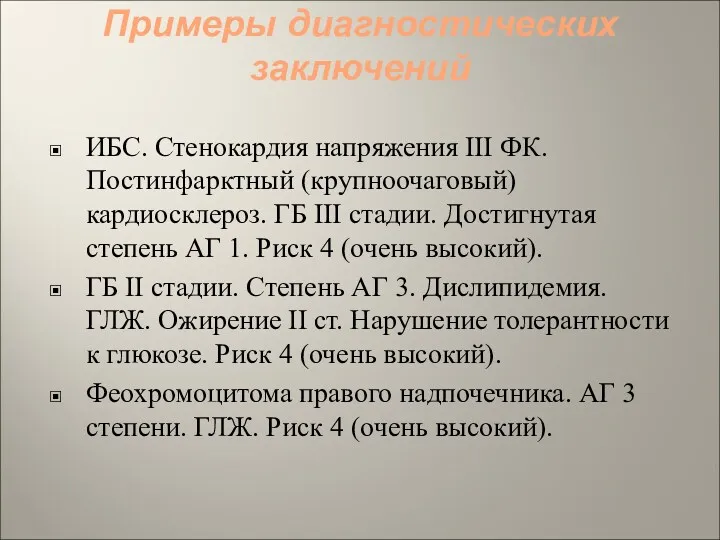 Примеры диагностических заключений

ИБС. Стенокардия напряжения III ФК. Постинфарктный (крупноочаговый) кардиосклероз. ГБ III стадии. Достигнутая степень АГ 1. Риск 4 (очень высокий).

ГБ II стадии. Степень АГ 3. Дислипидемия. ГЛЖ. Ожирение II ст. Нарушение толерантности к глюкозе. Риск 4 (очень высокий).

Феохромоцитома правого надпочечника. АГ 3 степени. ГЛЖ. Риск 4 (очень высокий).